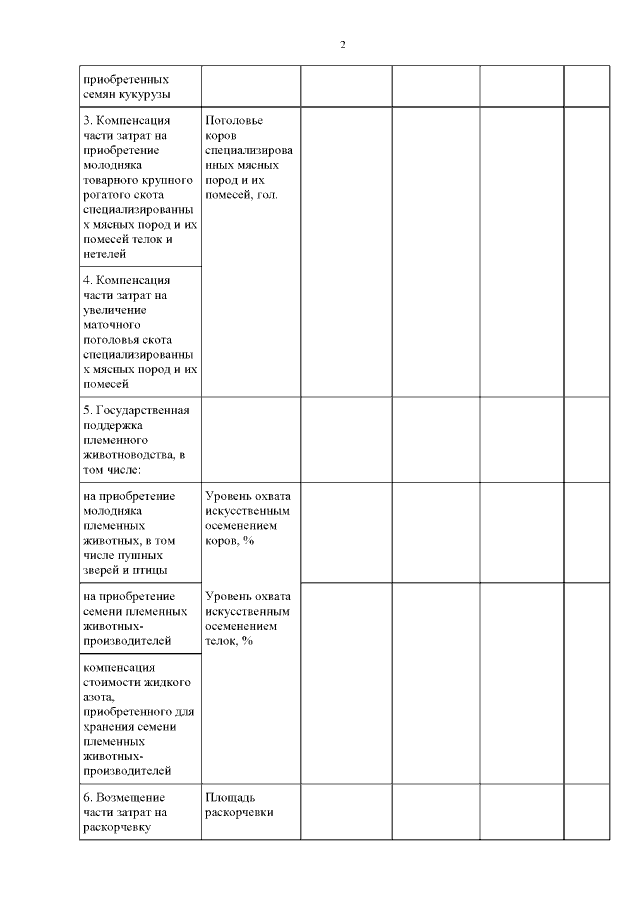 2

| | | | | | |
|---|---|---|---|---|---|
| приобретенных семян кукурузы | | | | | |
| 3. Компенсация части затрат на приобретение молодняка товарного крупного рогатого скота специализированных мясных пород и их помесей телок и нетелей | Поголовье коров специализированных мясных пород и их помесей, гол. | | | | |
| 4. Компенсация части затрат на увеличение маточного поголовья скота специализированных мясных пород и их помесей | | | | | |
| 5. Государственная поддержка племенного животноводства, в том числе: | | | | | |
| на приобретение молодняка племенных животных, в том числе пушных зверей и птицы | Уровень охвата искусственным осеменением коров, % | | | | |
| на приобретение семени племенных животных-производителей | Уровень охвата искусственным осеменением телок, % | | | | |
| компенсация стоимости жидкого азота, приобретенного для хранения семени племенных животных-производителей | | | | | |
| 6. Возмещение части затрат на раскорчевку | Площадь раскорчевки | | | | |